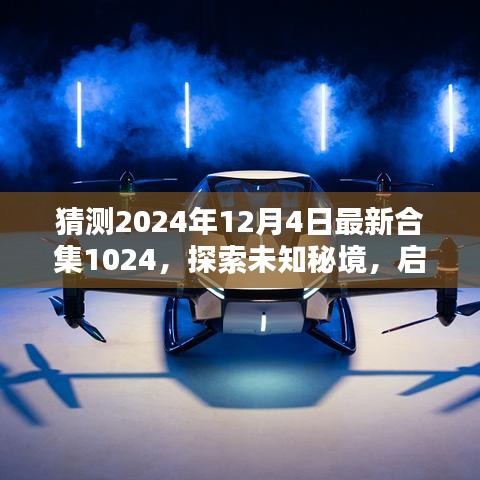 猜测2024年12月4日最新合集1024，探索未知秘境，启